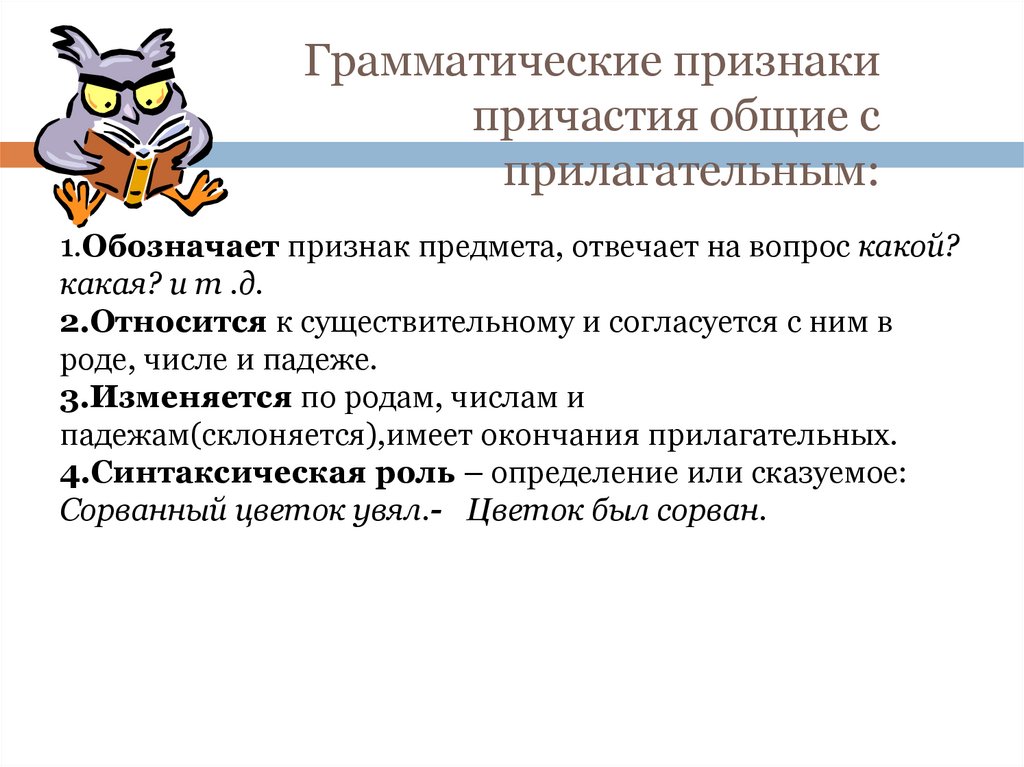 Грамматические признаки причастия общие с прилагательным:

1.Обозначает признак предмета, отвечает на вопрос какой? какая? и т .д.
2.Относится к существительному и согласуется с ним в роде, числе и падеже.
3.Изменяется по родам, числам и падежам(склоняется),имеет окончания прилагательных.
4.Синтаксическая роль – определение или сказуемое: Сорванный цветок увял.- Цветок был сорван.